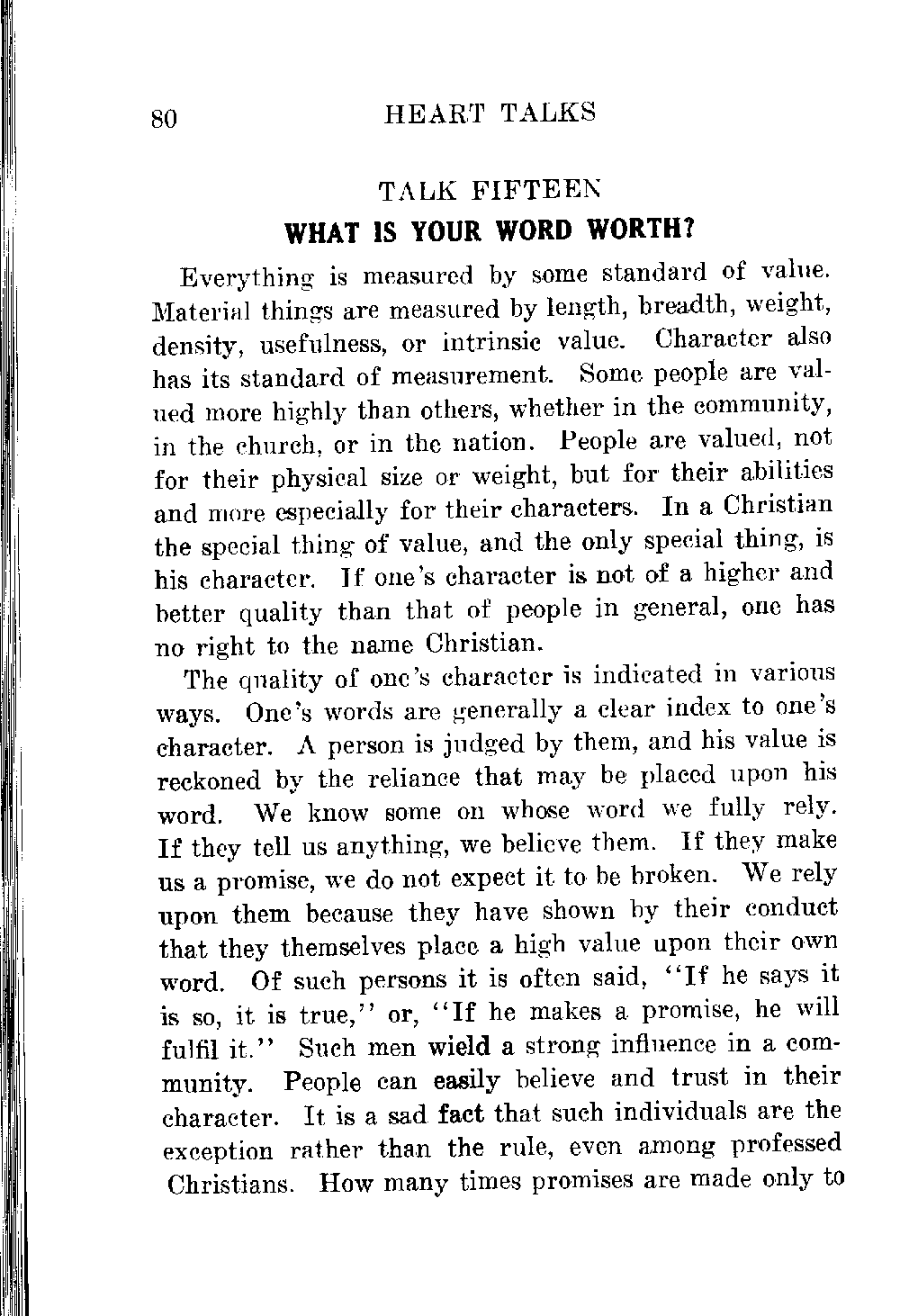 80 HEART TALKS

TALK FIFTEEN
WHAT IS YOUR WORD WORTH?

Everything is measured by some standard of value. Material things are measured by length, breadth, weight, density, usefulness, or intrinsic value. Character also has its standard of measurement. Some people are valued more highly than others, whether in the community, in the church, or in the nation. People are valued, not for their physical size or weight, but for their abilities and more especially for their characters. In a Christian the special thing of value, and the only special thing, is his character. If one's character is not of a higher and better quality than that of people in general, one has no right to the name Christian.

The quality of one's character is indicated in various ways. One's words are generally a clear index to one's character. A person is judged by them, and his value is reckoned by the reliance that may be placed upon his word. We know some on whose word we fully rely. If they tell us anything, we believe them. If they make us a promise, we do not expect it to be broken. We rely upon them because they have shown by their conduct that they themselves place a high value upon their own word. Of such persons it is often said, "If he says it is so, it is true," or, "If he makes a promise, he will fulfil it." Such men wield a strong influence in a community. People can easily believe and trust in their character. It is a sad fact that such individuals are the exception rather than the rule, even among professed Christians. How many times promises are made only to